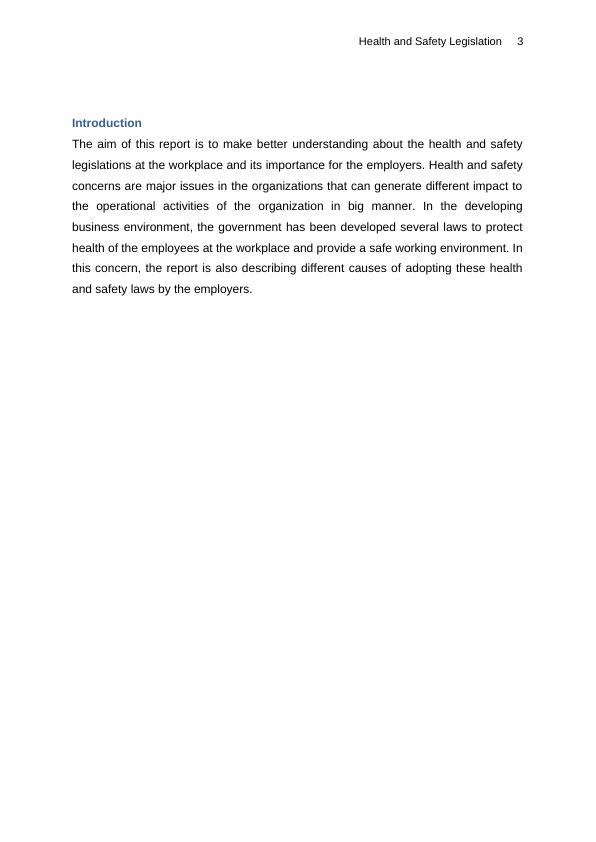 Health and Safety Legislation 3

Introduction

The aim of this report is to make better understanding about the health and safety legislations at the workplace and its importance for the employers. Health and safety concerns are major issues in the organizations that can generate different impact to the operational activities of the organization in big manner. In the developing business environment, the government has been developed several laws to protect health of the employees at the workplace and provide a safe working environment. In this concern, the report is also describing different causes of adopting these health and safety laws by the employers.